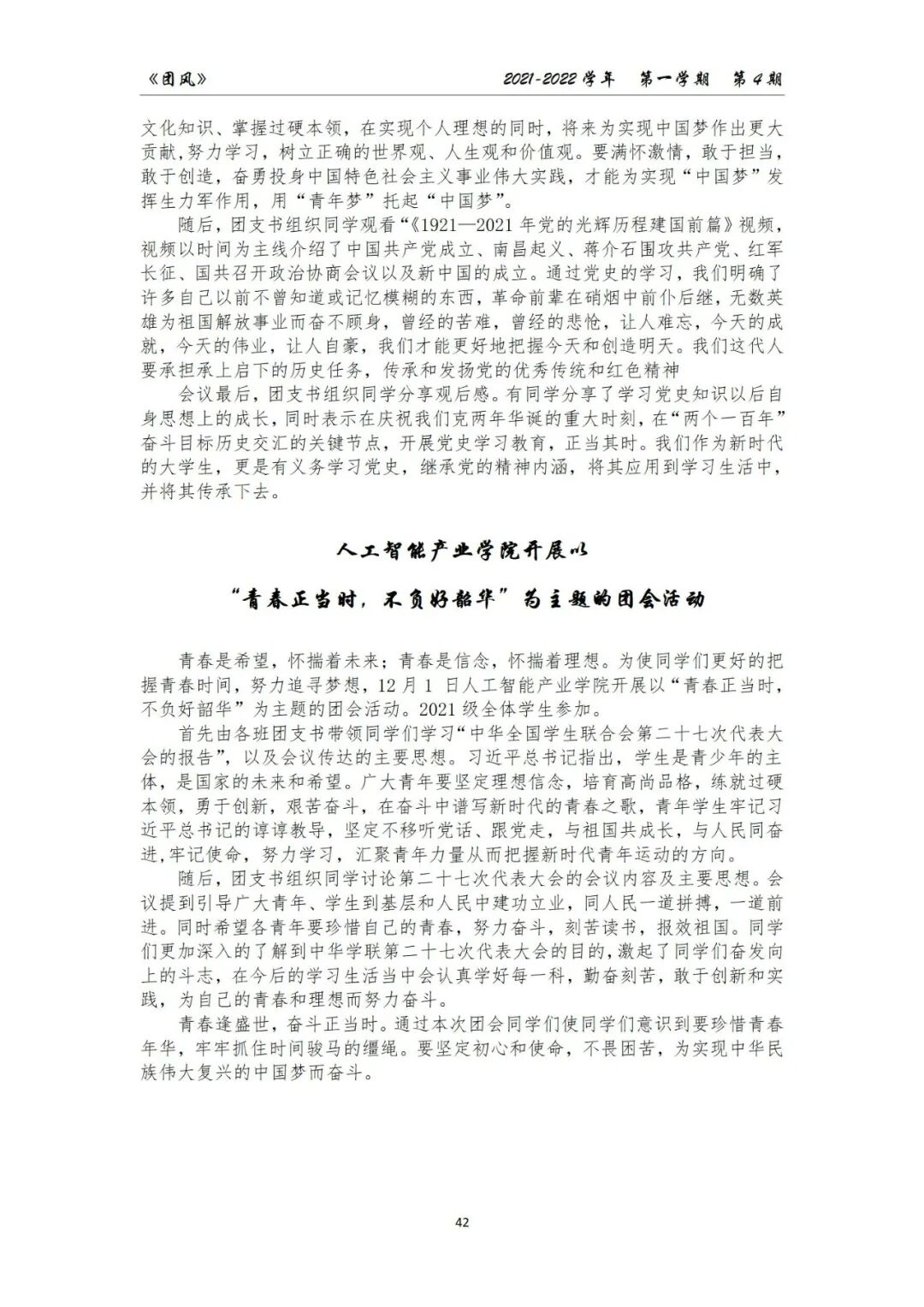 《团风》 2021-2022 学年 第一学期 第 4 期

文化知识、掌握过硬本领，在实现个人理想的同时，将来为实现中国梦作出更大贡献,努力学习，树立正确的世界观、人生观和价值观。要满怀激情，敢于担当，敢于创造，奋勇投身中国特色社会主义事业伟大实践，才能为实现“中国梦”发挥生力军作用，用“青年梦”托起“中国梦”。

随后，团支书组织同学观看“《1921—2021 年党的光辉历程建国前篇》视频，视频以时间为主线介绍了中国共产党成立、南昌起义、蒋介石围攻共产党、红军长征、国共召开政治协商会议以及新中国的成立。通过党史的学习，我们明确了许多自己以前不曾知道或记忆模糊的东西，革命前辈在硝烟中前仆后继，无数英雄为祖国解放事业而奋不顾身，曾经的苦难，曾经的悲怆，让人难忘，今天的成就，今天的伟业，让人自豪，我们才能更好地把握今天和创造明天。我们这代人要承担承上启下的历史任务，传承和发扬党的优秀传统和红色精神

会议最后，团支书组织同学分享观后感。有同学分享了学习党史知识以后自身思想上的成长，同时表示在庆祝我们克两年华诞的重大时刻，在“两个一百年”奋斗目标历史交汇的关键节点，开展党史学习教育，正当其时。我们作为新时代的大学生，更是有义务学习党史，继承党的精神内涵，将其应用到学习生活中，并将其传承下去。

人工智能产业学院开展以

“青春正当时，不负好韶华”为主题的团会活动

青春是希望，怀揣着未来；青春是信念，怀揣着理想。为使同学们更好的把握青春时间，努力追寻梦想，12 月 1 日人工智能产业学院开展以“青春正当时，不负好韶华”为主题的团会活动。2021 级全体学生参加。

首先由各班团支书带领同学们学习“中华全国学生联合会第二十七次代表大会的报告”，以及会议传达的主要思想。习近平总书记指出，学生是青少年的主体，是国家的未来和希望。广大青年要坚定理想信念，培育高尚品格，练就过硬本领，勇于创新，艰苦奋斗，在奋斗中谱写新时代的青春之歌，青年学生牢记习近平总书记的谆谆教导，坚定不移听党话、跟党走，与祖国共成长，与人民同奋进,牢记使命，努力学习，汇聚青年力量从而把握新时代青年运动的方向。

随后，团支书组织同学讨论第二十七次代表大会的会议内容及主要思想。会议提到引导广大青年、学生到基层和人民中建功立业，同人民一道拼搏，一道前进。同时希望各青年要珍惜自己的青春，努力奋斗，刻苦读书，报效祖国。同学们更加深入的了解到中华学联第二十七次代表大会的目的,激起了同学们奋发向上的斗志，在今后的学习生活当中会认真学好每一科，勤奋刻苦，敢于创新和实践，为自己的青春和理想而努力奋斗。

青春逢盛世，奋斗正当时。通过本次团会同学们使同学们意识到要珍惜青春年华，牢牢抓住时间骏马的缰绳。要坚定初心和使命，不畏困苦，为实现中华民族伟大复兴的中国梦而奋斗。

42